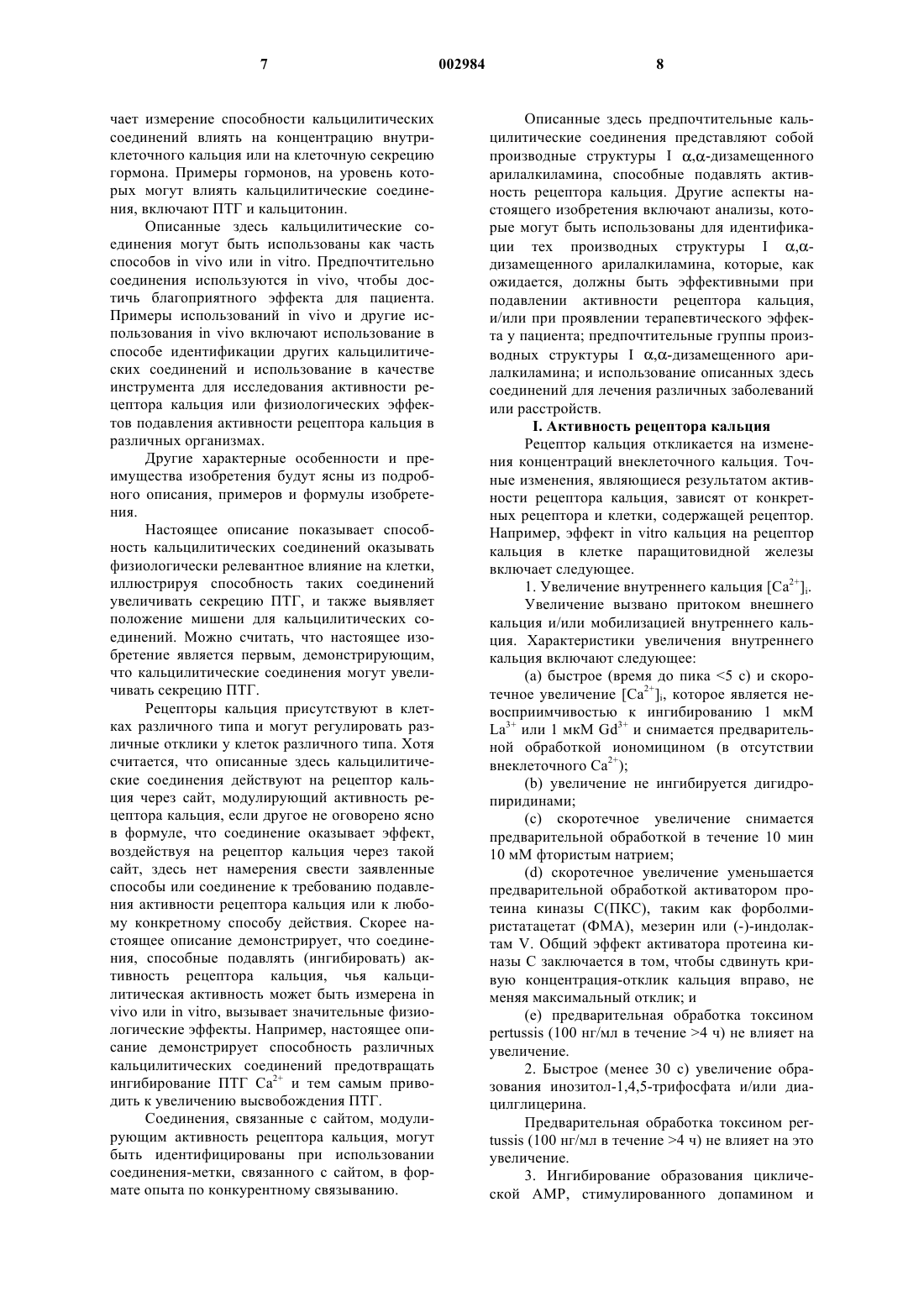 7 002984 8

чает измерение способности кальцилитических соединений влиять на концентрацию внутриклеточного кальция или на клеточную секрецию гормона. Примеры гормонов, на уровень которых могут влиять кальцилитические соединения, включают ПТГ и кальцитонин.

Описанные здесь кальцилитические соединения могут быть использованы как часть способов in vivo или in vitro. Предпочтительно соединения используются in vivo, чтобы достичь благоприятного эффекта для пациента. Примеры использований in vivo и другие использования in vivo включают использование в способе идентификации других кальцилитических соединений и использование в качестве инструмента для исследования активности рецептора кальция или физиологических эффектов подавления активности рецептора кальция в различных организмах.

Другие характерные особенности и преимущества изобретения будут ясны из подробного описания, примеров и формулы изобретения.

Настоящее описание показывает способность кальцилитических соединений оказывать физиологически релевантное влияние на клетки, иллюстрируя способность таких соединений увеличивать секрецию ПТГ, и также выявляет положение мишени для кальцилитических соединений. Можно считать, что настоящее изобретение является первым, демонстрирующим, что кальцилитические соединения могут увеличивать секрецию ПТГ.

Рецепторы кальция присутствуют в клетках различного типа и могут регулировать различные отклики у клеток различного типа. Хотя считается, что описанные здесь кальцилитические соединения действуют на рецептор кальция через сайт, модулирующий активность рецептора кальция, если другое не оговорено ясно в формуле, что соединение оказывает эффект, воздействуя на рецептор кальция через такой сайт, здесь нет намерения свести заявленные способы или соединение к требованию подавления активности рецептора кальция или к любому конкретному способу действия. Скорее настоящее описание демонстрирует, что соединения, способные подавлять (ингибировать) активность рецептора кальция, чья кальцилитическая активность может быть измерена in vivo или in vitro, вызывает значительные физиологические эффекты. Например, настоящее описание демонстрирует способность различных кальцилитических соединений предотвращать ингибирование ПТГ $Ca^{2+}$ и тем самым приводить к увеличению высвобождения ПТГ.

Соединения, связанные с сайтом, модулирующим активность рецептора кальция, могут быть идентифицированы при использовании соединения-метки, связанного с сайтом, в формате опыта по конкурентному связыванию.

Описанные здесь предпочтительные кальцилитические соединения представляют собой производные структуры I $\alpha,\alpha$-дизамещенного арилалкиламина, способные подавлять активность рецептора кальция. Другие аспекты настоящего изобретения включают анализы, которые могут быть использованы для идентификации тех производных структуры I $\alpha,\alpha$-дизамещенного арилалкиламина, которые, как ожидается, должны быть эффективными при подавлении активности рецептора кальция, и/или при проявлении терапевтического эффекта у пациента; предпочтительные группы производных структуры I $\alpha,\alpha$-дизамещенного арилалкиламина; и использование описанных здесь соединений для лечения различных заболеваний или расстройств.

I. Активность рецептора кальция

Рецептор кальция откликается на изменения концентраций внеклеточного кальция. Точные изменения, являющиеся результатом активности рецептора кальция, зависят от конкретных рецептора и клетки, содержащей рецептор. Например, эффект in vitro кальция на рецептор кальция в клетке паращитовидной железы включает следующее.

1. Увеличение внутреннего кальция $[Ca^{2+}]_i$.

Увеличение вызвано притоком внешнего кальция и/или мобилизацией внутреннего кальция. Характеристики увеличения внутреннего кальция включают следующее:

(a) быстрое (время до пика <5 с) и скоротечное увеличение $[Ca^{2+}]_i$, которое является невосприимчивостью к ингибированию 1 мкМ $La^{3+}$ или 1 мкМ $Gd^{3+}$ и снимается предварительной обработкой иономицином (в отсутствии внеклеточного $Ca^{2+}$);

(b) увеличение не ингибируется дигидропиридинами;

(c) скоротечное увеличение снимается предварительной обработкой в течение 10 мин 10 мМ фтористым натрием;

(d) скоротечное увеличение уменьшается предварительной обработкой активатором протеина киназы С(ПКС), таким как форболмиристатацетат (ФМА), мезерин или (-)-индолактам V. Общий эффект активатора протеина киназы С заключается в том, чтобы сдвинуть кривую концентрация-отклик кальция вправо, не меняя максимальный отклик; и

(e) предварительная обработка токсином pertussis (100 нг/мл в течение >4 ч) не влияет на увеличение.

2. Быстрое (менее 30 с) увеличение образования инозитол-1,4,5-трифосфата и/или диацилглицерина.

Предварительная обработка токсином pertussis (100 нг/мл в течение >4 ч) не влияет на это увеличение.

3. Ингибирование образования циклической АМР, стимулированного допамином и